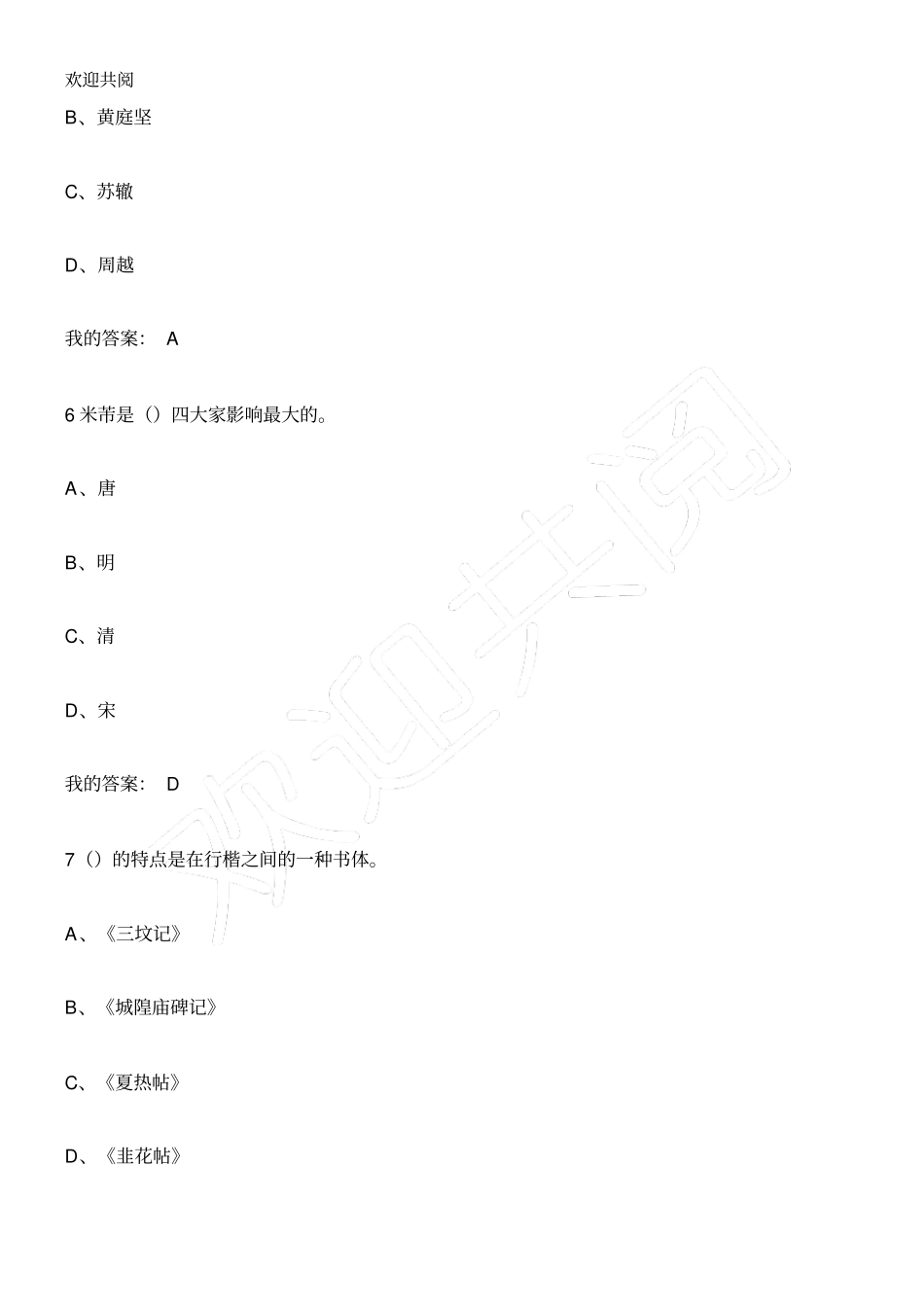 欢迎共阅

B、黄庭坚

C、苏辙

D、周越

我的答案： A

6 米芾是（）四大家影响最大的。

A、唐

B、明

C、清

D、宋

我的答案： D

7（）的特点是在行楷之间的一种书体。

A、《三坟记》

B、《城隍庙碑记》

C、《夏热帖》

D、《韭花帖》

欢迎共阅